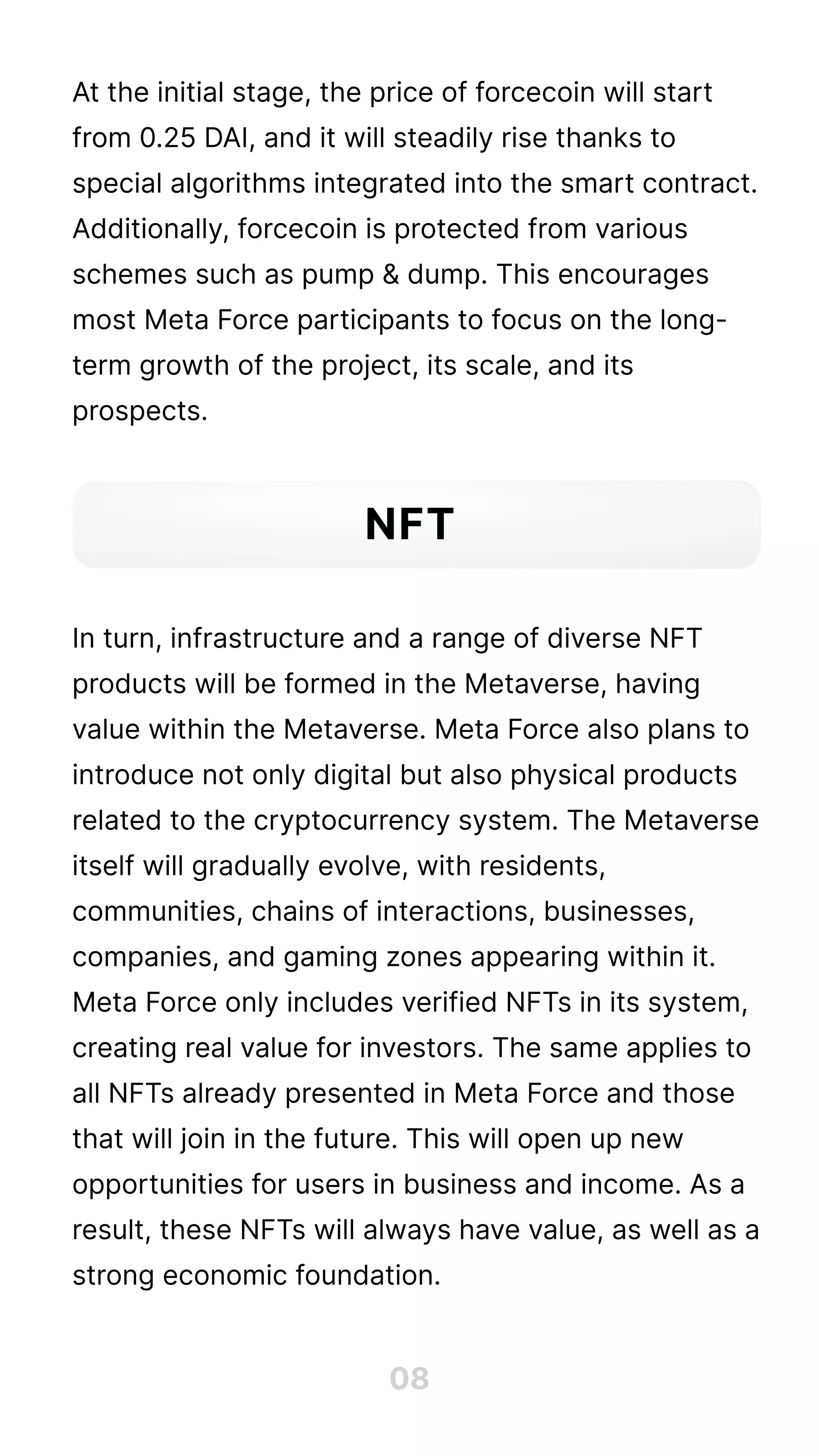 At the initial stage, the price of forcecoin will start from 0.25 DAI, and it will steadily rise thanks to special algorithms integrated into the smart contract. Additionally, forcecoin is protected from various schemes such as pump & dump. This encourages most Meta Force participants to focus on the long-term growth of the project, its scale, and its prospects.

NFT

In turn, infrastructure and a range of diverse NFT products will be formed in the Metaverse, having value within the Metaverse. Meta Force also plans to introduce not only digital but also physical products related to the cryptocurrency system. The Metaverse itself will gradually evolve, with residents, communities, chains of interactions, businesses, companies, and gaming zones appearing within it. Meta Force only includes verified NFTs in its system, creating real value for investors. The same applies to all NFTs already presented in Meta Force and those that will join in the future. This will open up new opportunities for users in business and income. As a result, these NFTs will always have value, as well as a strong economic foundation.

08